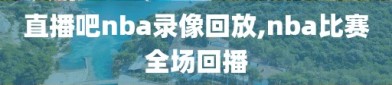 直播吧nba录像回放,nba比赛全场回播